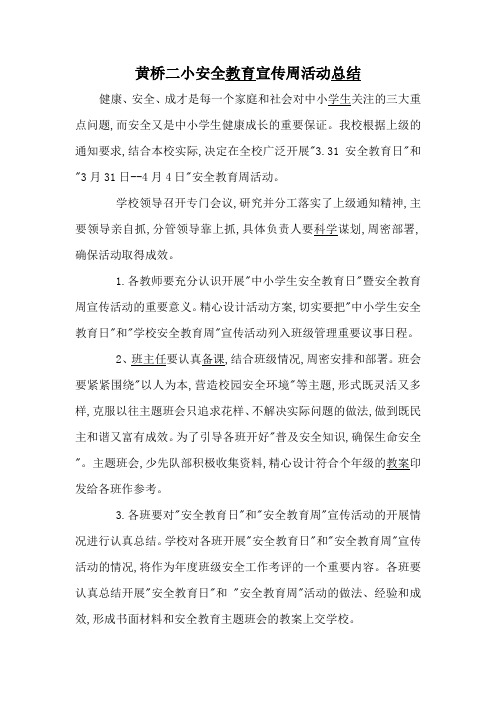 黄桥二小安全教育宣传周活动总结

健康、安全、成才是每一个家庭和社会对中小学生关注的三大重点问题,而安全又是中小学生健康成长的重要保证。我校根据上级的通知要求,结合本校实际,决定在全校广泛开展"3.31 安全教育日"和"3月31日--4月4日"安全教育周活动。

学校领导召开专门会议,研究并分工落实了上级通知精神,主要领导亲自抓,分管领导靠上抓,具体负责人要科学谋划,周密部署,确保活动取得成效。

1.各教师要充分认识开展"中小学生安全教育日"暨安全教育周宣传活动的重要意义。精心设计活动方案,切实要把"中小学生安全教育日"和"学校安全教育周"宣传活动列入班级管理重要议事日程。

2、班主任要认真备课,结合班级情况,周密安排和部署。班会要紧紧围绕"以人为本,营造校园安全环境"等主题,形式既灵活又多样,克服以往主题班会只追求花样、不解决实际问题的做法,做到既民主和谐又富有成效。为了引导各班开好"普及安全知识,确保生命安全"。主题班会,少先队部积极收集资料,精心设计符合个年级的教案印发给各班作参考。

3.各班要对"安全教育日"和"安全教育周"宣传活动的开展情况进行认真总结。学校对各班开展"安全教育日"和"安全教育周"宣传活动的情况,将作为年度班级安全工作考评的一个重要内容。各班要认真总结开展"安全教育日"和 "安全教育周"活动的做法、经验和成效,形成书面材料和安全教育主题班会的教案上交学校。